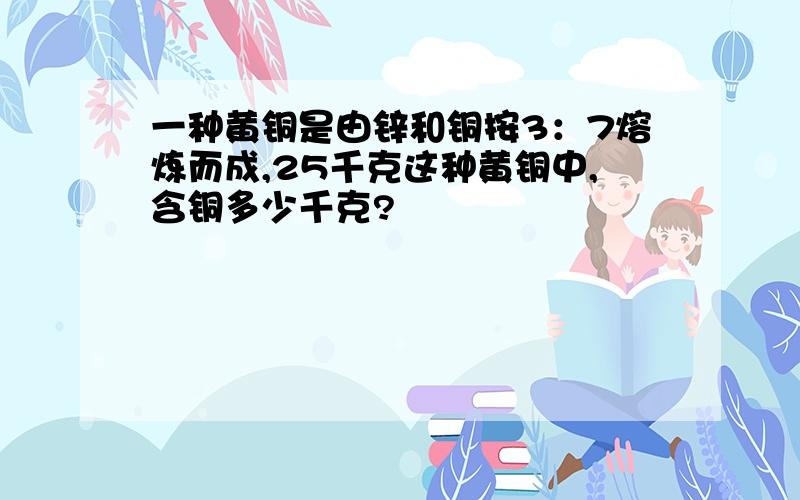 一种黄铜是由锌和铜按3：7熔炼而成,25千克这种黄铜中,含铜多少千克?